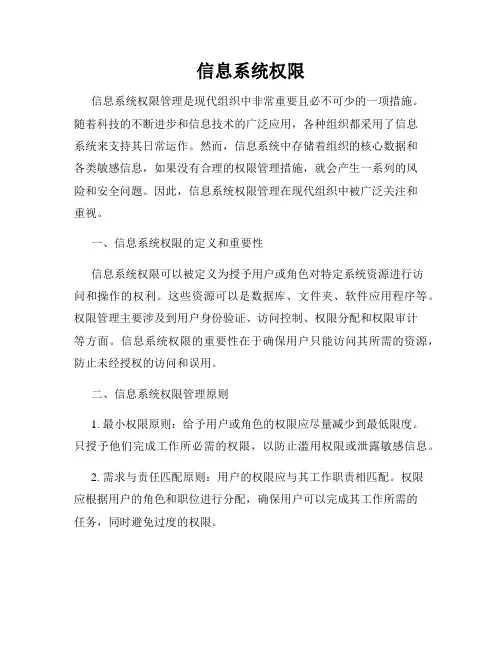 信息系统权限

信息系统权限管理是现代组织中非常重要且必不可少的一项措施。随着科技的不断进步和信息技术的广泛应用，各种组织都采用了信息系统来支持其日常运作。然而，信息系统中存储着组织的核心数据和各类敏感信息，如果没有合理的权限管理措施，就会产生一系列的风险和安全问题。因此，信息系统权限管理在现代组织中被广泛关注和重视。

一、信息系统权限的定义和重要性

信息系统权限可以被定义为授予用户或角色对特定系统资源进行访问和操作的权利。这些资源可以是数据库、文件夹、软件应用程序等。权限管理主要涉及到用户身份验证、访问控制、权限分配和权限审计等方面。信息系统权限的重要性在于确保用户只能访问其所需的资源，防止未经授权的访问和误用。

二、信息系统权限管理原则

1. 最小权限原则：给予用户或角色的权限应尽量减少到最低限度。只授予他们完成工作所必需的权限，以防止滥用权限或泄露敏感信息。

2. 需求与责任匹配原则：用户的权限应与其工作职责相匹配。权限应根据用户的角色和职位进行分配，确保用户可以完成其工作所需的任务，同时避免过度的权限。